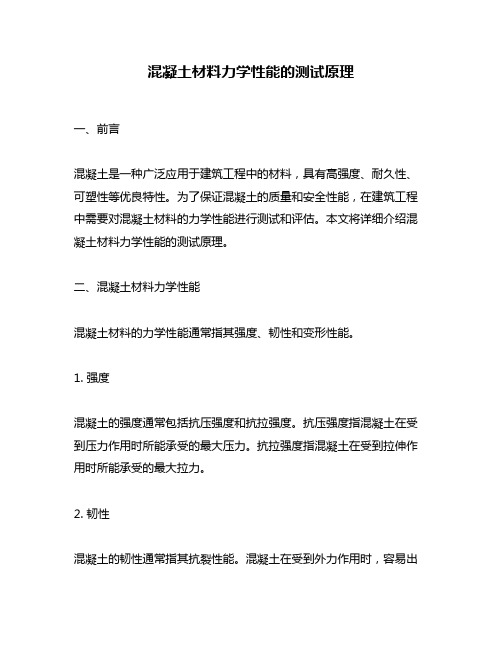 混凝土材料力学性能的测试原理

一、前言

混凝土是一种广泛应用于建筑工程中的材料，具有高强度、耐久性、可塑性等优良特性。为了保证混凝土的质量和安全性能，在建筑工程中需要对混凝土材料的力学性能进行测试和评估。本文将详细介绍混凝土材料力学性能的测试原理。

二、混凝土材料力学性能

混凝土材料的力学性能通常指其强度、韧性和变形性能。

1. 强度

混凝土的强度通常包括抗压强度和抗拉强度。抗压强度指混凝土在受到压力作用时所能承受的最大压力。抗拉强度指混凝土在受到拉伸作用时所能承受的最大拉力。

2. 韧性

混凝土的韧性通常指其抗裂性能。混凝土在受到外力作用时，容易出